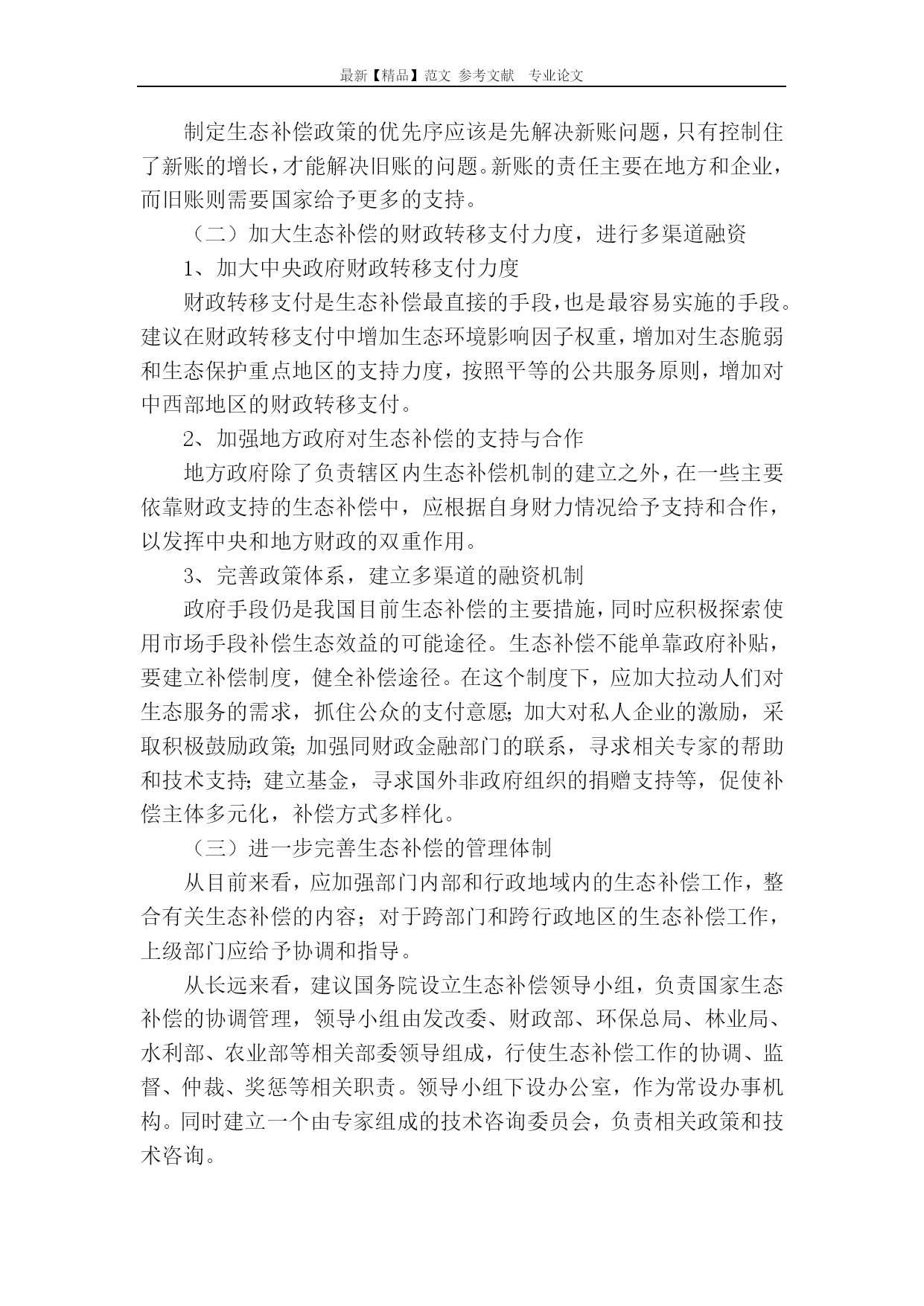 最新【精品】范文 参考文献 专业论文

制定生态补偿政策的优先序应该是先解决新账问题，只有控制住了新账的增长，才能解决旧账的问题。新账的责任主要在地方和企业，而旧账则需要国家给予更多的支持。

（二）加大生态补偿的财政转移支付力度，进行多渠道融资

1、加大中央政府财政转移支付力度

财政转移支付是生态补偿最直接的手段，也是最容易实施的手段。建议在财政转移支付中增加生态环境影响因子权重，增加对生态脆弱和生态保护重点地区的支持力度，按照平等的公共服务原则，增加对中西部地区的财政转移支付。

2、加强地方政府对生态补偿的支持与合作

地方政府除了负责辖区内生态补偿机制的建立之外，在一些主要依靠财政支持的生态补偿中，应根据自身财力情况给予支持和合作，以发挥中央和地方财政的双重作用。

3、完善政策体系，建立多渠道的融资机制

政府手段仍是我国目前生态补偿的主要措施，同时应积极探索使用市场手段补偿生态效益的可能途径。生态补偿不能单靠政府补贴，要建立补偿制度，健全补偿途径。在这个制度下，应加大拉动人们对生态服务的需求，抓住公众的支付意愿；加大对私人企业的激励，采取积极鼓励政策；加强同财政金融部门的联系，寻求相关专家的帮助和技术支持；建立基金，寻求国外非政府组织的捐赠支持等，促使补偿主体多元化，补偿方式多样化。

（三）进一步完善生态补偿的管理体制

从目前来看，应加强部门内部和行政地域内的生态补偿工作，整合有关生态补偿的内容；对于跨部门和跨行政地区的生态补偿工作，上级部门应给予协调和指导。

从长远来看，建议国务院设立生态补偿领导小组，负责国家生态补偿的协调管理，领导小组由发改委、财政部、环保总局、林业局、水利部、农业部等相关部委领导组成，行使生态补偿工作的协调、监督、仲裁、奖惩等相关职责。领导小组下设办公室，作为常设办事机构。同时建立一个由专家组成的技术咨询委员会，负责相关政策和技术咨询。